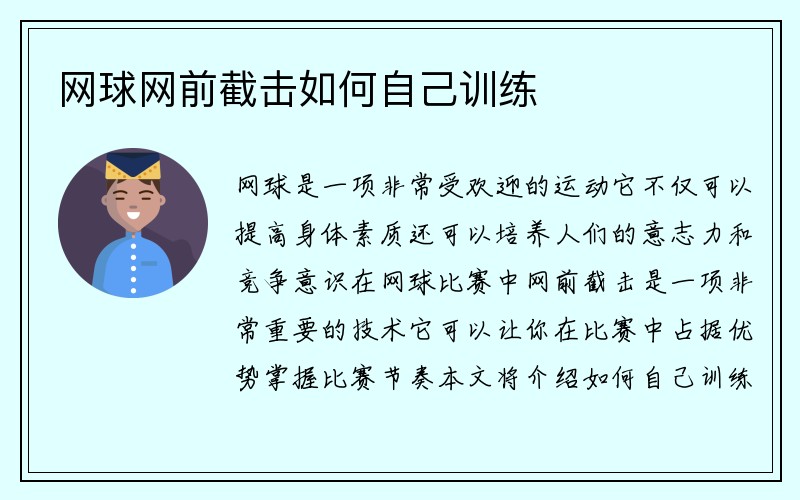 网球网前截击如何自己训练

网球是一项非常受欢迎的运动它不仅可以提高身体素质还可以培养人们的意志力和竞争意识在网球比赛中网前截击是一项非常重要的技术它可以让你在比赛中占据优势掌握比赛节奏本文将介绍如何自己训练